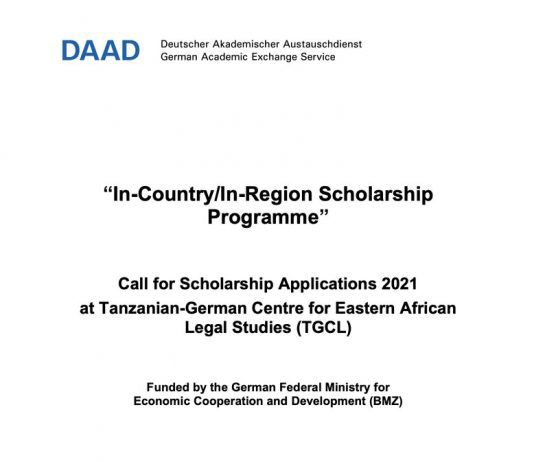 DAAD Deutscher Akademischer Austauschdienst
German Academic Exchange Service

“In-Country/In-Region Scholarship Programme”

Call for Scholarship Applications 2021
at Tanzanian-German Centre for Eastern African Legal Studies (TGCL)

Funded by the German Federal Ministry for Economic Cooperation and Development (BMZ)